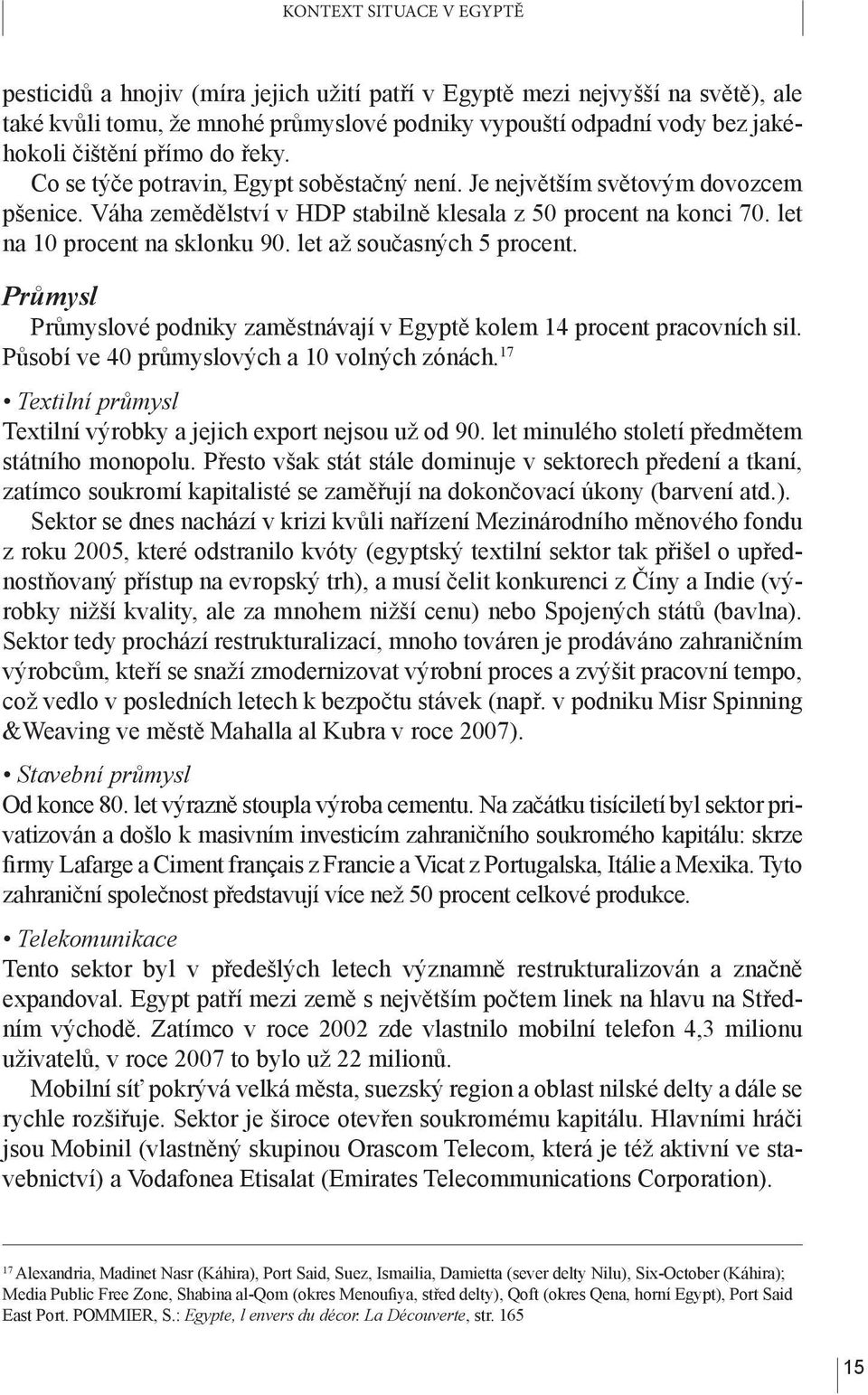 KONTEXT SITUACE V EGYPTĚ

pesticidů a hnojiv (míra jejich užití patří v Egyptě mezi nejvyšší na světě), ale také kvůli tomu, že mnohé průmyslové podniky vypouští odpadní vody bez jakéhokoli čištění přímo do řeky.

Co se týče potravin, Egypt soběstačný není. Je největším světovým dovozcem pšenice. Váha zemědělství v HDP stabilně klesala z 50 procent na konci 70. let na 10 procent na sklonku 90. let až současných 5 procent.

Průmysl

Průmyslové podniky zaměstnávají v Egyptě kolem 14 procent pracovních sil. Působí ve 40 průmyslových a 10 volných zónách.$^{17}$

• Textilní průmysl

Textilní výrobky a jejich export nejsou už od 90. let minulého století předmětem státního monopolu. Přesto však stát stále dominuje v sektorech předení a tkaní, zatímco soukromí kapitalisté se zaměřují na dokončovací úkony (barvení atd.).

Sektor se dnes nachází v krizi kvůli nařízení Mezinárodního měnového fondu z roku 2005, které odstranilo kvóty (egyptský textilní sektor tak přišel o upřednostňovaný přístup na evropský trh), a musí čelit konkurenci z Číny a Indie (výrobky nižší kvality, ale za mnohem nižší cenu) nebo Spojených států (bavlna). Sektor tedy prochází restrukturalizací, mnoho továren je prodáváno zahraničním výrobcům, kteří se snaží zmodernizovat výrobní proces a zvýšit pracovní tempo, což vedlo v posledních letech k bezpočtu stávek (např. v podniku Misr Spinning &Weaving ve městě Mahalla al Kubra v roce 2007).

• Stavební průmysl

Od konce 80. let výrazně stoupla výroba cementu. Na začátku tisíciletí byl sektor privatizován a došlo k masivním investicím zahraničního soukromého kapitálu: skrze firmy Lafarge a Ciment français z Francie a Vicat z Portugalska, Itálie a Mexika. Tyto zahraniční společnost představují více než 50 procent celkové produkce.

• Telekomunikace

Tento sektor byl v předešlých letech významně restrukturalizován a značně expandoval. Egypt patří mezi země s největším počtem linek na hlavu na Středním východě. Zatímco v roce 2002 zde vlastnilo mobilní telefon 4,3 milionu uživatelů, v roce 2007 to bylo už 22 milionů.

Mobilní síť pokrývá velká města, suezský region a oblast nilské delty a dále se rychle rozšiřuje. Sektor je široce otevřen soukromému kapitálu. Hlavními hráči jsou Mobinil (vlastněný skupinou Orascom Telecom, která je též aktivní ve stavebnictví) a Vodafonea Etisalat (Emirates Telecommunications Corporation).

$^{17}$ Alexandria, Madinet Nasr (Káhira), Port Said, Suez, Ismailia, Damietta (sever delty Nilu), Six-October (Káhira); Media Public Free Zone, Shabina al-Qom (okres Menoufiya, střed delty), Qoft (okres Qena, horní Egypt), Port Said East Port. POMMIER, S.: Egypte, l envers du décor. La Découverte, str. 165

15